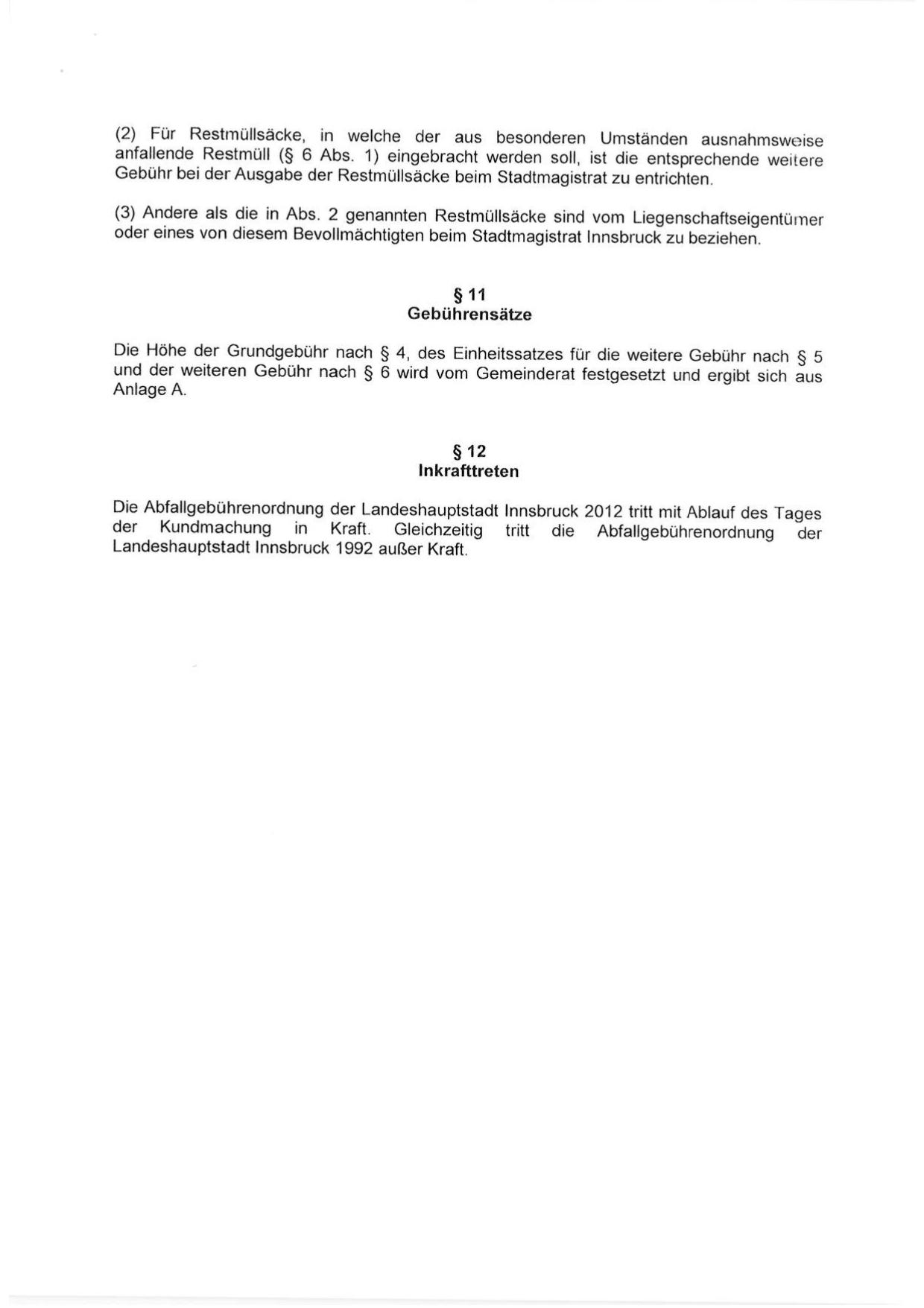 (2) Für Restmüllsäcke, in welche der aus besonderen Umständen ausnahmsweise anfallende Restmüll (§ 6 Abs. 1) eingebracht werden soll, ist die entsprechende weitere Gebühr bei der Ausgabe der Restmüllsäcke beim Stadtmagistrat zu entrichten.

(3) Andere als die in Abs. 2 genannten Restmüllsäcke sind vom Liegenschaftseigentümer oder eines von diesem Bevollmächtigten beim Stadtmagistrat Innsbruck zu beziehen.

§ 11
Gebührensätze

Die Höhe der Grundgebühr nach § 4, des Einheitssatzes für die weitere Gebühr nach § 5 und der weiteren Gebühr nach § 6 wird vom Gemeinderat festgesetzt und ergibt sich aus Anlage A.

§ 12
Inkrafttreten

Die Abfallgebührenordnung der Landeshauptstadt Innsbruck 2012 tritt mit Ablauf des Tages der Kundmachung in Kraft. Gleichzeitig tritt die Abfallgebührenordnung der Landeshauptstadt Innsbruck 1992 außer Kraft.